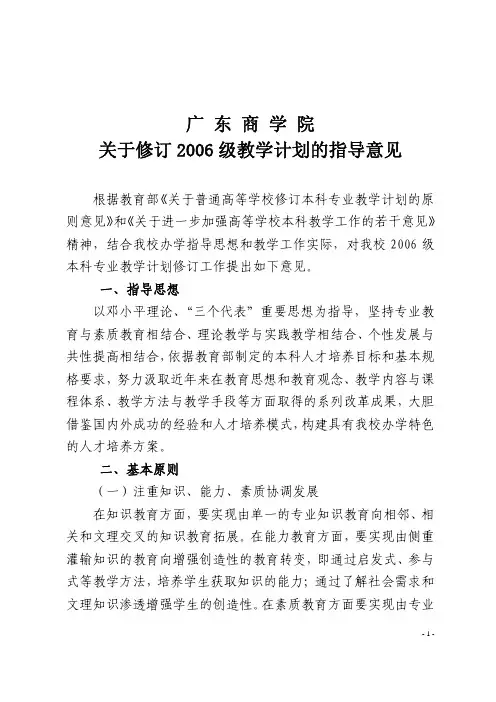 广 东 商 学 院
关于修订 2006 级教学计划的指导意见

根据教育部《关于普通高等学校修订本科专业教学计划的原则意见》和《关于进一步加强高等学校本科教学工作的若干意见》精神，结合我校办学指导思想和教学工作实际，对我校 2006 级本科专业教学计划修订工作提出如下意见。

一、指导思想

以邓小平理论、“三个代表”重要思想为指导，坚持专业教育与素质教育相结合、理论教学与实践教学相结合、个性发展与共性提高相结合，依据教育部制定的本科人才培养目标和基本规格要求，努力汲取近年来在教育思想和教育观念、教学内容与课程体系、教学方法与教学手段等方面取得的系列改革成果，大胆借鉴国内外成功的经验和人才培养模式，构建具有我校办学特色的人才培养方案。

二、基本原则

（一）注重知识、能力、素质协调发展

在知识教育方面，要实现由单一的专业知识教育向相邻、相关和文理交叉的知识教育拓展。在能力教育方面，要实现由侧重灌输知识的教育向增强创造性的教育转变，即通过启发式、参与式等教学方法，培养学生获取知识的能力；通过了解社会需求和文理知识渗透增强学生的创造性。在素质教育方面要实现由专业

- 1 -